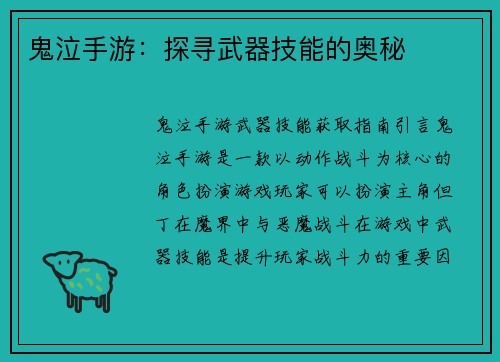 鬼泣手游：探寻武器技能的奥秘

鬼泣手游武器技能获取指南引言鬼泣手游是一款以动作战斗为核心的角色扮演游戏玩家可以扮演主角但丁在魔界中与恶魔战斗在游戏中武器技能是提升玩家战斗力的重要因